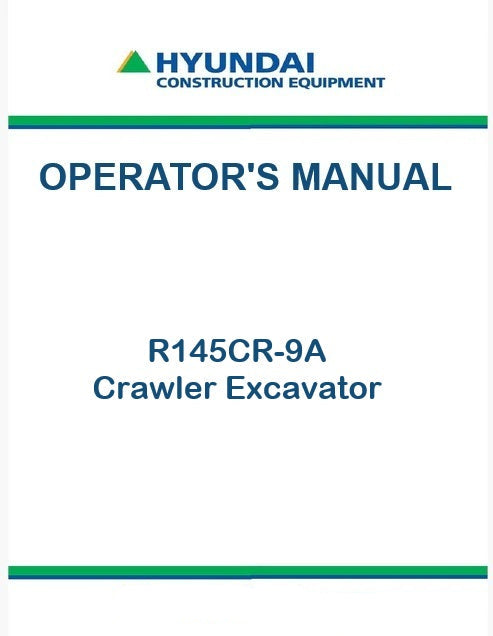 HYUNDAI
CONSTRUCTION EQUIPMENT

OPERATOR'S MANUAL

R145CR-9A
Crawler Excavator